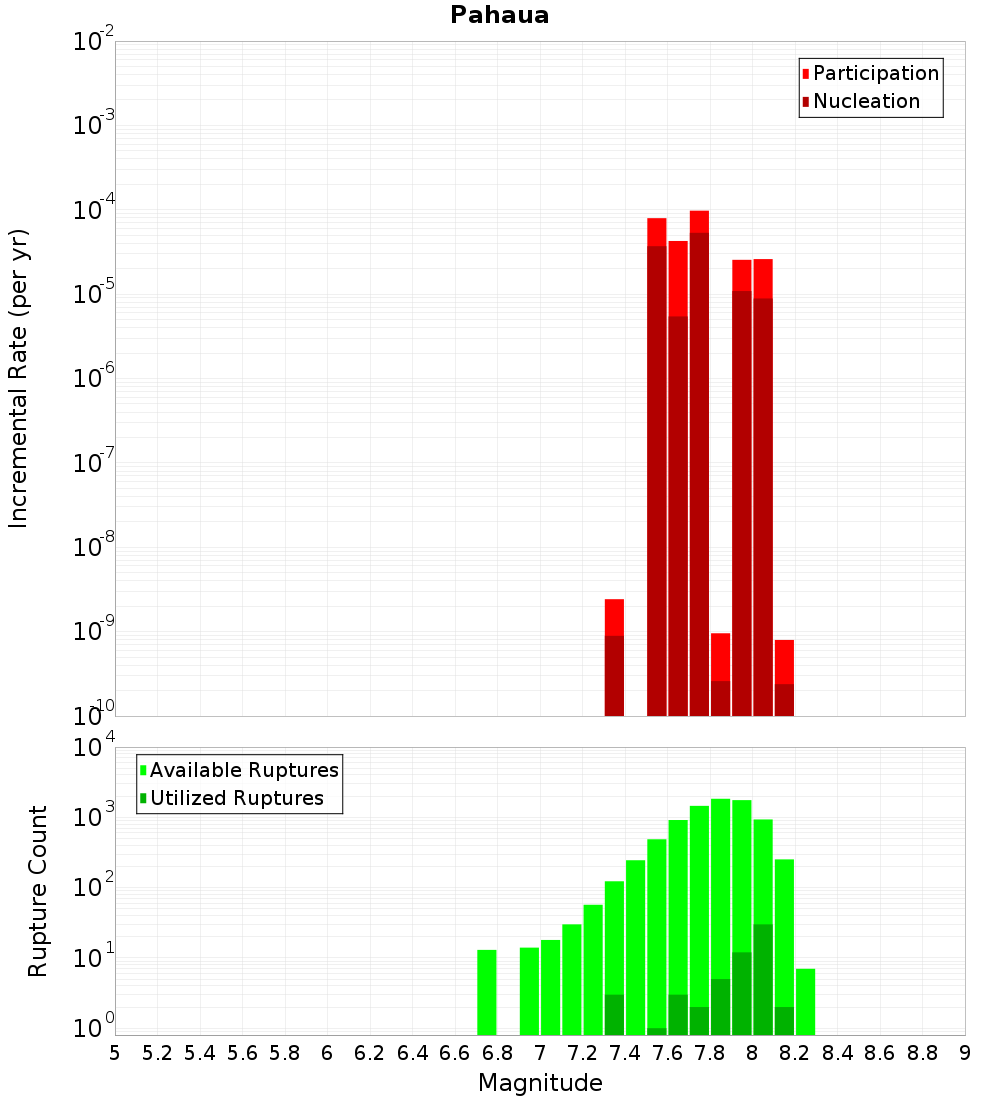 Pahaua

Participation
Nucleation

Incremental Rate (per yr)

$10^{-2}$
$10^{-3}$
$10^{-4}$
$10^{-5}$
$10^{-6}$
$10^{-7}$
$10^{-8}$
$10^{-9}$
$10^{-10}$

Available Ruptures
Utilized Ruptures

Rupture Count

$10^{4}$
$10^{3}$
$10^{2}$
$10^{1}$
$10^{0}$

5 5.2 5.4 5.6 5.8 6 6.2 6.4 6.6 6.8 7 7.2 7.4 7.6 7.8 8 8.2 8.4 8.6 8.8 9

Magnitude